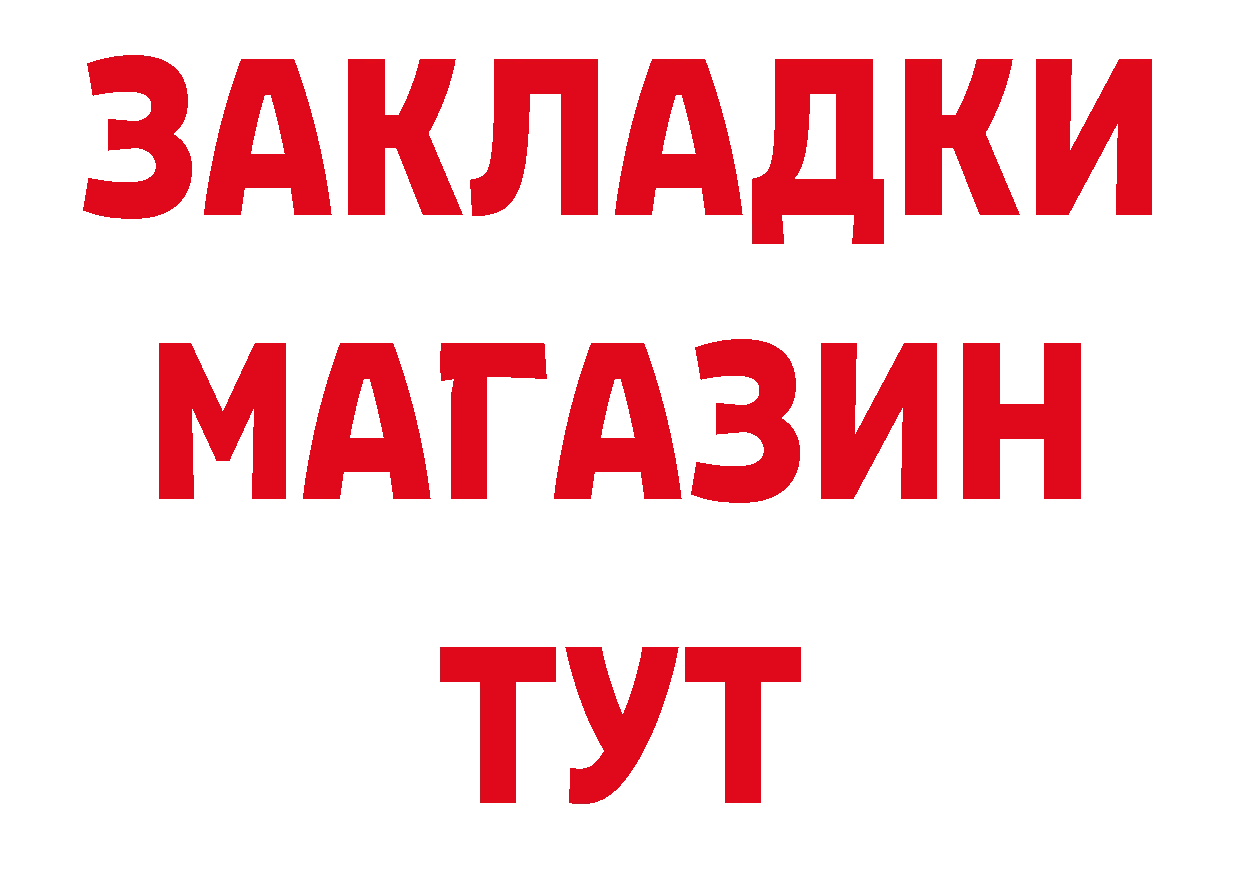 ЗАКЛАДКИ
МАГАЗИН
ТУТ